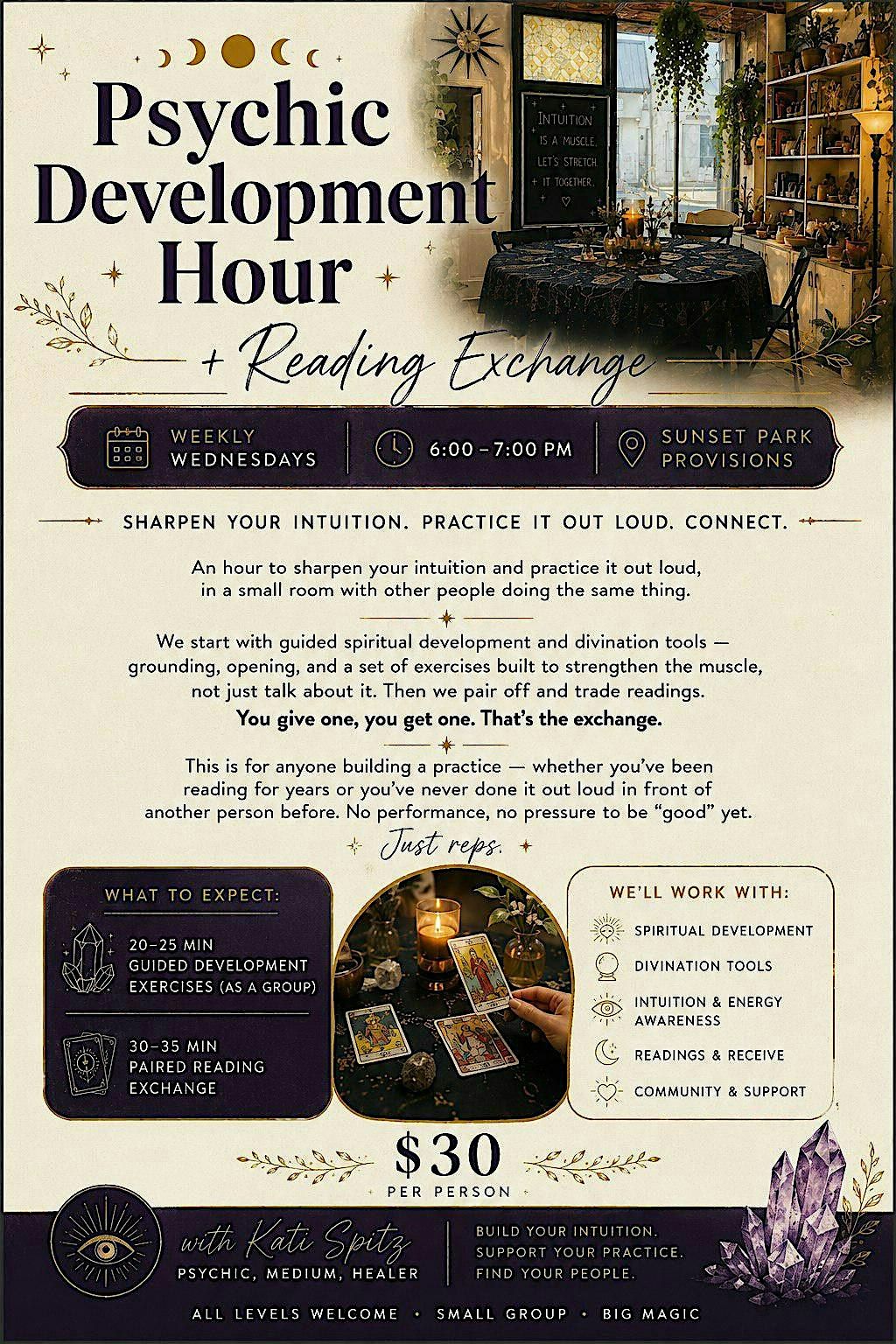 Psychic Development Hour

INTUITION IS A MUSCLE. LET'S STRETCH IT TOGETHER.

+ Reading Exchange

WEEKLY WEDNESDAYS

6:00 – 7:00 PM

SUNSET PARK PROVISIONS

SHARPEN YOUR INTUITION. PRACTICE IT OUT LOUD. CONNECT.

An hour to sharpen your intuition and practice it out loud, in a small room with other people doing the same thing.

We start with guided spiritual development and divination tools — grounding, opening, and a set of exercises built to strengthen the muscle, not just talk about it. Then we pair off and trade readings.

You give one, you get one. That's the exchange.

This is for anyone building a practice — whether you've been reading for years or you've never done it out loud in front of another person before. No performance, no pressure to be "good" yet.

Just reps.

WHAT TO EXPECT:

20–25 MIN GUIDED DEVELOPMENT EXERCISES (AS A GROUP)

30–35 MIN PAIRED READING EXCHANGE

WE'LL WORK WITH:

SPIRITUAL DEVELOPMENT

DIVINATION TOOLS

INTUITION & ENERGY AWARENESS

READINGS & RECEIVE

COMMUNITY & SUPPORT

$30
PER PERSON

with Kati Spitz
PSYCHIC, MEDIUM, HEALER

BUILD YOUR INTUITION.
SUPPORT YOUR PRACTICE.
FIND YOUR PEOPLE.

ALL LEVELS WELCOME • SMALL GROUP • BIG MAGIC